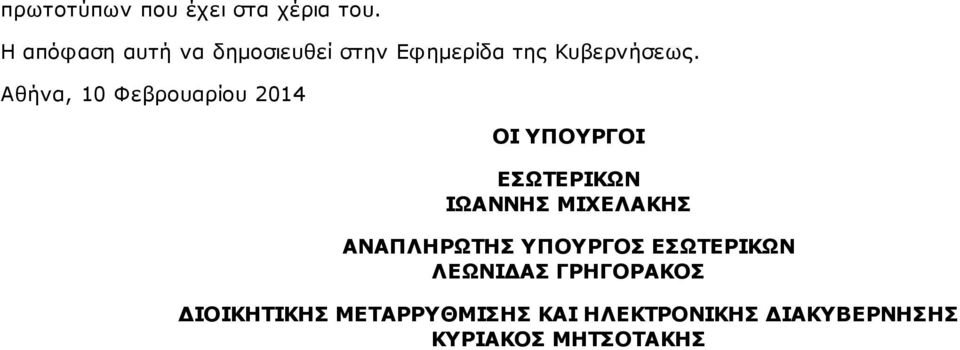 πρωτοτύπων που έχει στα χέρια του.

Η απόφαση αυτή να δημοσιευθεί στην Εφημερίδα της Κυβερνήσεως.

Αθήνα, 10 Φεβρουαρίου 2014

ΟΙ ΥΠΟΥΡΓΟΙ

ΕΣΩΤΕΡΙΚΩΝ
ΙΩΑΝΝΗΣ ΜΙΧΕΛΑΚΗΣ

ΑΝΑΠΛΗΡΩΤΗΣ ΥΠΟΥΡΓΟΣ ΕΣΩΤΕΡΙΚΩΝ
ΛΕΩΝΙΔΑΣ ΓΡΗΓΟΡΑΚΟΣ

ΔΙΟΙΚΗΤΙΚΗΣ ΜΕΤΑΡΡΥΘΜΙΣΗΣ ΚΑΙ ΗΛΕΚΤΡΟΝΙΚΗΣ ΔΙΑΚΥΒΕΡΝΗΣΗΣ
ΚΥΡΙΑΚΟΣ ΜΗΤΣΟΤΑΚΗΣ